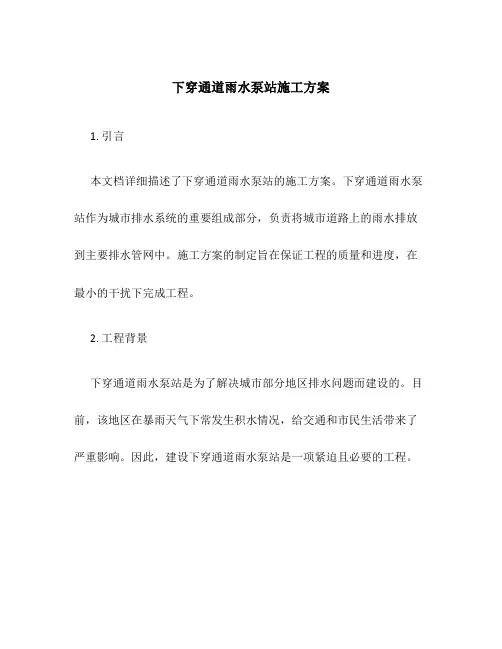 下穿通道雨水泵站施工方案

1. 引言

本文档详细描述了下穿通道雨水泵站的施工方案。下穿通道雨水泵站作为城市排水系统的重要组成部分，负责将城市道路上的雨水排放到主要排水管网中。施工方案的制定旨在保证工程的质量和进度，在最小的干扰下完成工程。

2. 工程背景

下穿通道雨水泵站是为了解决城市部分地区排水问题而建设的。目前，该地区在暴雨天气下常发生积水情况，给交通和市民生活带来了严重影响。因此，建设下穿通道雨水泵站是一项紧迫且必要的工程。